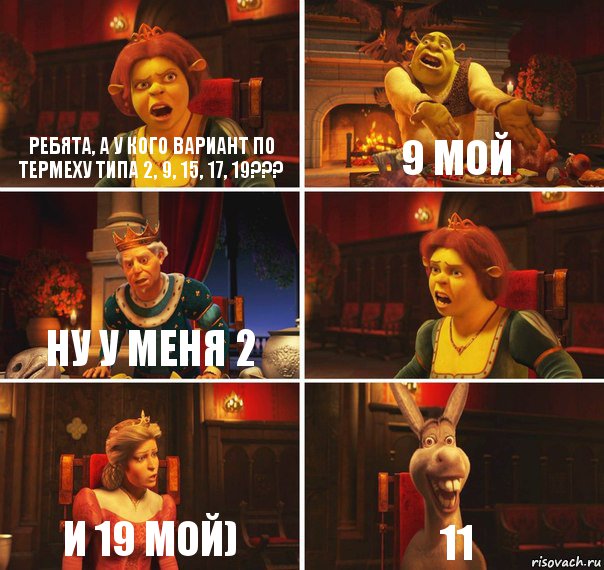 РЕБЯТА, А У КОГО ВАРИАНТ ПО ТЕРМЕХУ ТИПА 2, 9, 15, 17, 19???

9 МОЙ

НУ У МЕНЯ 2

И 19 МОЙ)

11

risovach.ru